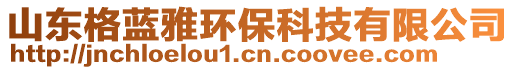 山东格蓝雅环保科技有限公司
http://jnchloelou1.cn.coovee.com